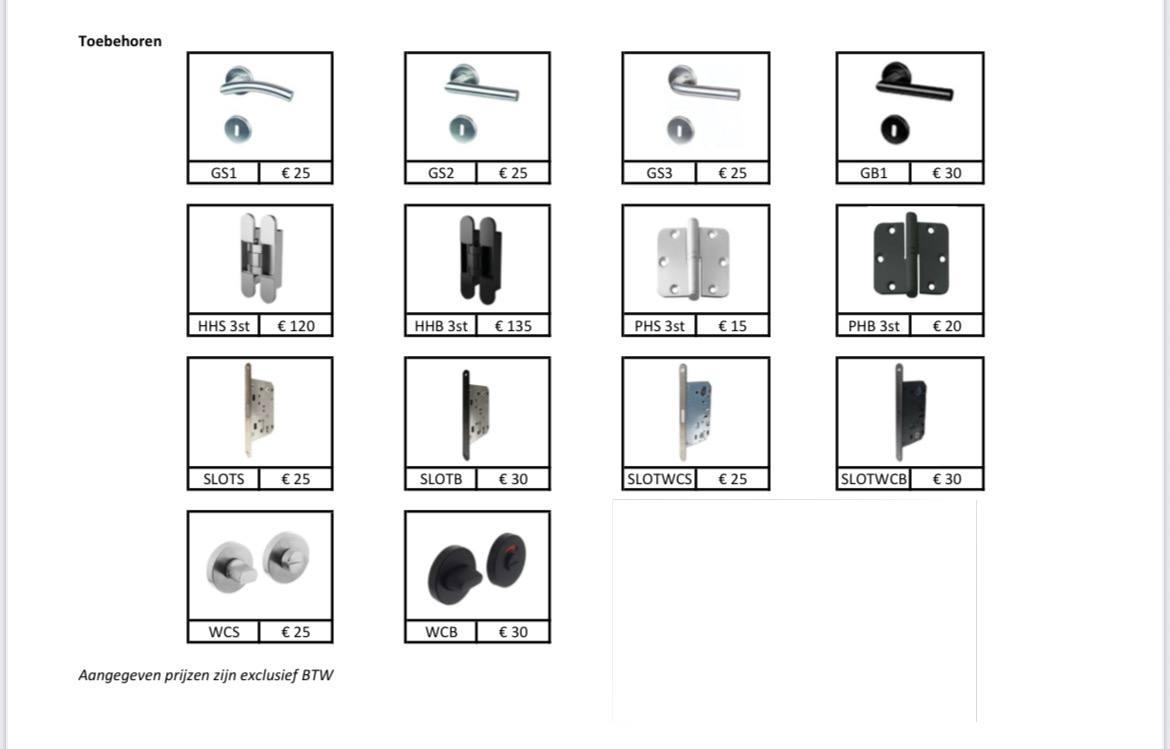 Toebehoren

GS1 € 25

GS2 € 25

GS3 € 25

GB1 € 30

HHS 3st € 120

HHB 3st € 135

PHS 3st € 15

PHB 3st € 20

SLOTS € 25

SLOTB € 30

SLOTWCS € 25

SLOTWCB € 30

WCS € 25

WCB € 30

Aangegeven prijzen zijn exclusief BTW